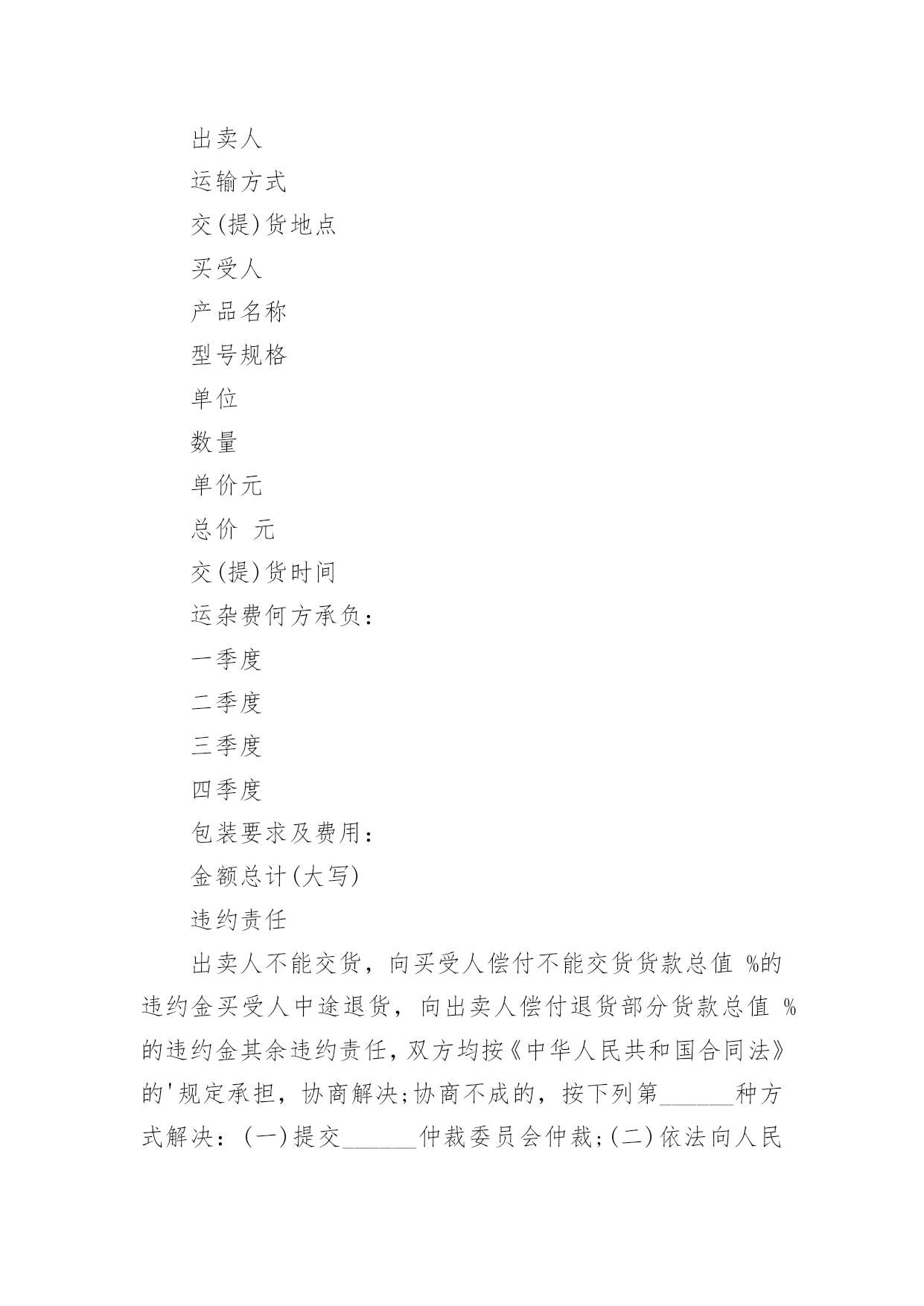 出卖人

运输方式

交(提)货地点

买受人

产品名称

型号规格

单位

数量

单价元

总价 元

交(提)货时间

运杂费何方承负：

一季度

二季度

三季度

四季度

包装要求及费用：

金额总计(大写)

违约责任

出卖人不能交货，向买受人偿付不能交货货款总值 %的违约金买受人中途退货，向出卖人偿付退货部分货款总值 %的违约金其余违约责任，双方均按《中华人民共和国合同法》的'规定承担，协商解决;协商不成的，按下列第______种方式解决：(一)提交______仲裁委员会仲裁;(二)依法向人民